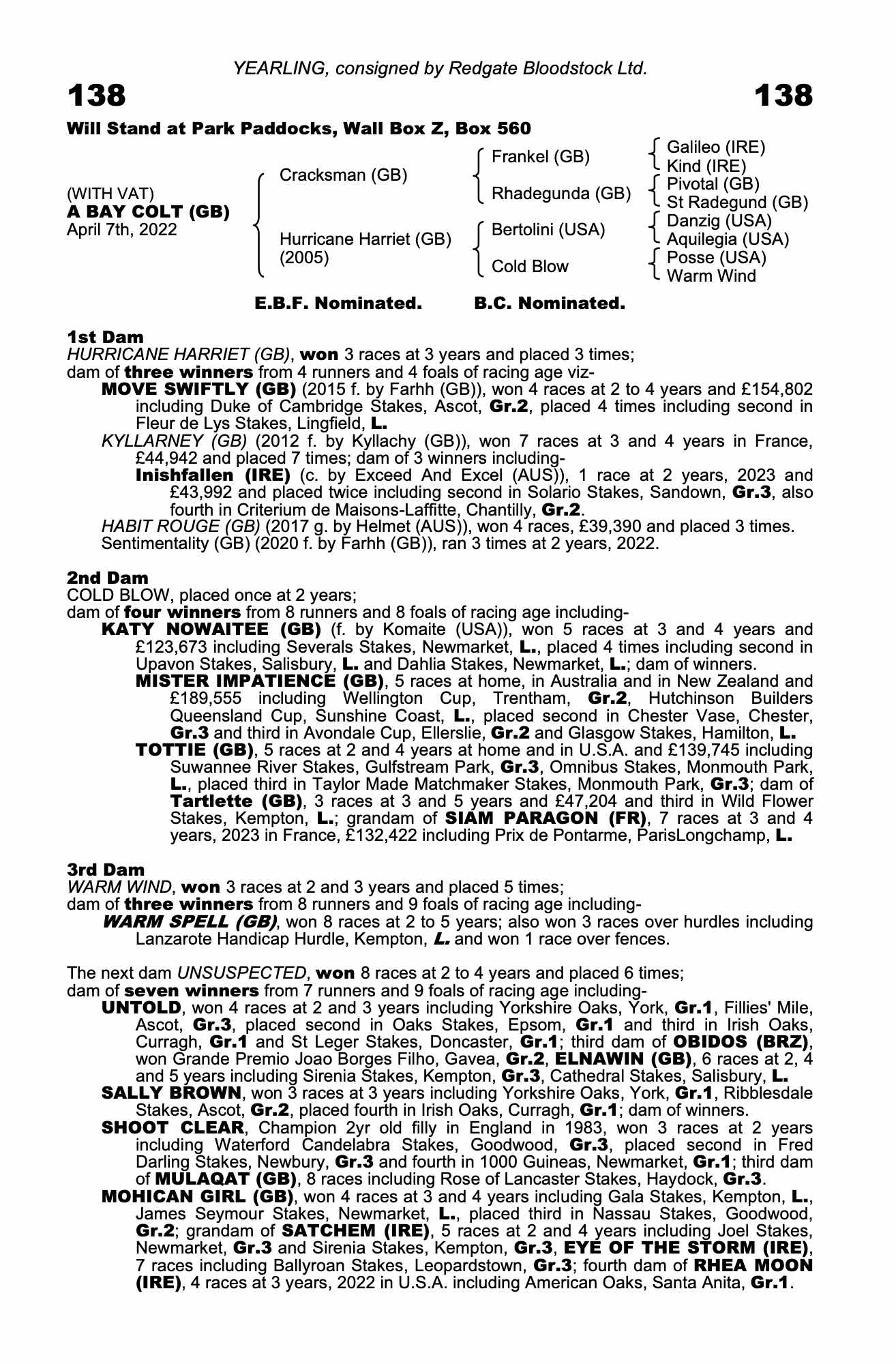 YEARLING, consigned by Redgate Bloodstock Ltd.

138

138

Will Stand at Park Paddocks, Wall Box Z, Box 560

(WITH VAT)
A BAY COLT (GB)
April 7th, 2022

Cracksman (GB)

Hurricane Harriet (GB) (2005)

Frankel (GB)

Rhadegunda (GB)

Bertolini (USA)

Cold Blow

Galileo (IRE)
Kind (IRE)
Pivotal (GB)
St Radegund (GB)
Danzig (USA)
Aquilegia (USA)
Posse (USA)
Warm Wind

E.B.F. Nominated. B.C. Nominated.

1st Dam
HURRICANE HARRIET (GB), won 3 races at 3 years and placed 3 times;
dam of three winners from 4 runners and 4 foals of racing age viz-
MOVE SWIFTLY (GB) (2015 f. by Farhh (GB)), won 4 races at 2 to 4 years and £154,802 including Duke of Cambridge Stakes, Ascot, Gr.2, placed 4 times including second in Fleur de Lys Stakes, Lingfield, L.
KYLLARNEY (GB) (2012 f. by Kyllachy (GB)), won 7 races at 3 and 4 years in France, £44,942 and placed 7 times; dam of 3 winners including-
Inishfallen (IRE) (c. by Exceed And Excel (AUS)), 1 race at 2 years, 2023 and £43,992 and placed twice including second in Solario Stakes, Sandown, Gr.3, also fourth in Criterium de Maisons-Laffitte, Chantilly, Gr.2.
HABIT ROUGE (GB) (2017 g. by Helmet (AUS)), won 4 races, £39,390 and placed 3 times.
Sentimentality (GB) (2020 f. by Farhh (GB)), ran 3 times at 2 years, 2022.

2nd Dam
COLD BLOW, placed once at 2 years;
dam of four winners from 8 runners and 8 foals of racing age including-
KATY NOWAITEE (GB) (f. by Komaite (USA)), won 5 races at 3 and 4 years and £123,673 including Severals Stakes, Newmarket, L., placed 4 times including second in Upavon Stakes, Salisbury, L. and Dahlia Stakes, Newmarket, L.; dam of winners.
MISTER IMPATIENCE (GB), 5 races at home, in Australia and in New Zealand and £189,555 including Wellington Cup, Trentham, Gr.2, Hutchinson Builders Queensland Cup, Sunshine Coast, L., placed second in Chester Vase, Chester, Gr.3 and third in Avondale Cup, Ellerslie, Gr.2 and Glasgow Stakes, Hamilton, L.
TOTTIE (GB), 5 races at 2 and 4 years at home and in U.S.A. and £139,745 including Suwannee River Stakes, Gulfstream Park, Gr.3, Omnibus Stakes, Monmouth Park, L., placed third in Taylor Made Matchmaker Stakes, Monmouth Park, Gr.3; dam of Tartlette (GB), 3 races at 3 and 5 years and £47,204 and third in Wild Flower Stakes, Kempton, L.; grandam of SIAM PARAGON (FR), 7 races at 3 and 4 years, 2023 in France, £132,422 including Prix de Pontarme, ParisLongchamp, L.

3rd Dam
WARM WIND, won 3 races at 2 and 3 years and placed 5 times;
dam of three winners from 8 runners and 9 foals of racing age including-
WARM SPELL (GB), won 8 races at 2 to 5 years; also won 3 races over hurdles including Lanzarote Handicap Hurdle, Kempton, L. and won 1 race over fences.

The next dam UNSUSPECTED, won 8 races at 2 to 4 years and placed 6 times;
dam of seven winners from 7 runners and 9 foals of racing age including-
UNTOLD, won 4 races at 2 and 3 years including Yorkshire Oaks, York, Gr.1, Fillies' Mile, Ascot, Gr.3, placed second in Oaks Stakes, Epsom, Gr.1 and third in Irish Oaks, Curragh, Gr.1 and St Leger Stakes, Doncaster, Gr.1; third dam of OBIDOS (BRZ), won Grande Premio Joao Borges Filho, Gavea, Gr.2, ELNAWIN (GB), 6 races at 2, 4 and 5 years including Sirenia Stakes, Kempton, Gr.3, Cathedral Stakes, Salisbury, L.
SALLY BROWN, won 3 races at 3 years including Yorkshire Oaks, York, Gr.1, Ribblesdale Stakes, Ascot, Gr.2, placed fourth in Irish Oaks, Curragh, Gr.1; dam of winners.
SHOOT CLEAR, Champion 2yr old filly in England in 1983, won 3 races at 2 years including Waterford Candelabra Stakes, Goodwood, Gr.3, placed second in Fred Darling Stakes, Newbury, Gr.3 and fourth in 1000 Guineas, Newmarket, Gr.1; third dam of MULAQAT (GB), 8 races including Rose of Lancaster Stakes, Haydock, Gr.3.
MOHICAN GIRL (GB), won 4 races at 3 and 4 years including Gala Stakes, Kempton, L., James Seymour Stakes, Newmarket, L., placed third in Nassau Stakes, Goodwood, Gr.2; grandam of SATCHEM (IRE), 5 races at 2 and 4 years including Joel Stakes, Newmarket, Gr.3 and Sirenia Stakes, Kempton, Gr.3, EYE OF THE STORM (IRE), 7 races including Ballyroan Stakes, Leopardstown, Gr.3; fourth dam of RHEA MOON (IRE), 4 races at 3 years, 2022 in U.S.A. including American Oaks, Santa Anita, Gr.1.